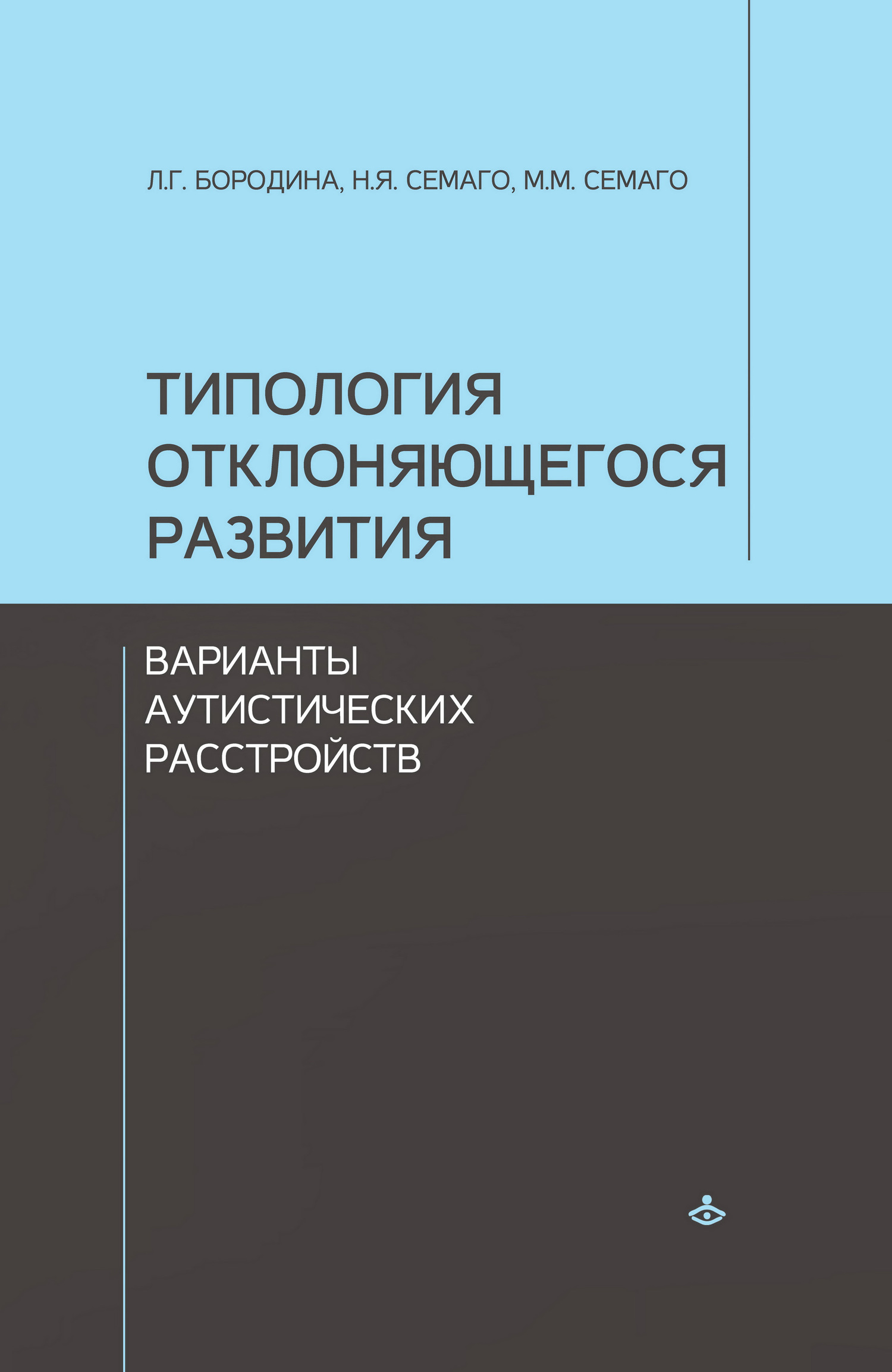 Л.Г. БОРОДИНА, Н.Я. СЕМАГО, М.М. СЕМАГО

ТИПОЛОГИЯ ОТКЛОНЯЮЩЕГОСЯ РАЗВИТИЯ

ВАРИАНТЫ АУТИСТИЧЕСКИХ РАССТРОЙСТВ